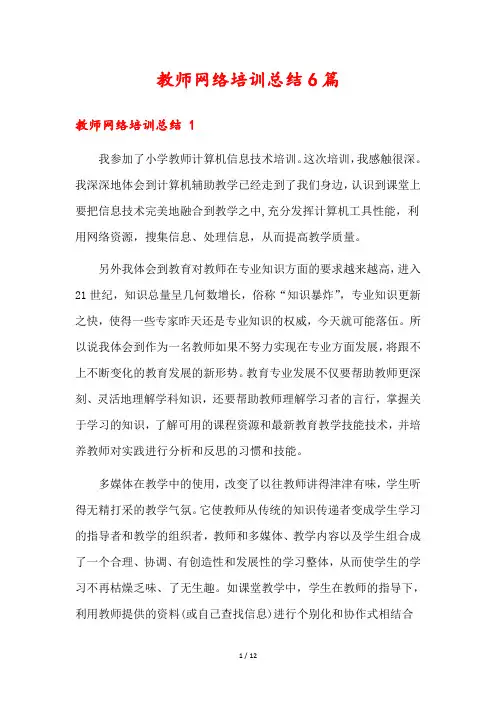 教师网络培训总结6篇

教师网络培训总结 1

我参加了小学教师计算机信息技术培训。这次培训，我感触很深。我深深地体会到计算机辅助教学已经走到了我们身边，认识到课堂上要把信息技术完美地融合到教学之中,充分发挥计算机工具性能，利用网络资源，搜集信息、处理信息，从而提高教学质量。

另外我体会到教育对教师在专业知识方面的要求越来越高，进入21世纪，知识总量呈几何数增长，俗称“知识暴炸”，专业知识更新之快，使得一些专家昨天还是专业知识的权威，今天就可能落伍。所以说我体会到作为一名教师如果不努力实现在专业方面发展，将跟不上不断变化的教育发展的新形势。教育专业发展不仅要帮助教师更深刻、灵活地理解学科知识，还要帮助教师理解学习者的言行，掌握关于学习的知识，了解可用的课程资源和最新教育教学技能技术，并培养教师对实践进行分析和反思的习惯和技能。

多媒体在教学中的使用，改变了以往教师讲得津津有味，学生听得无精打采的教学气氛。它使教师从传统的知识传递者变成学生学习的指导者和教学的组织者，教师和多媒体、教学内容以及学生组合成了一个合理、协调、有创造性和发展性的学习整体，从而使学生的学习不再枯燥乏味、了无生趣。如课堂教学中，学生在教师的指导下，利用教师提供的资料(或自己查找信息)进行个别化和协作式相结合

1 / 12